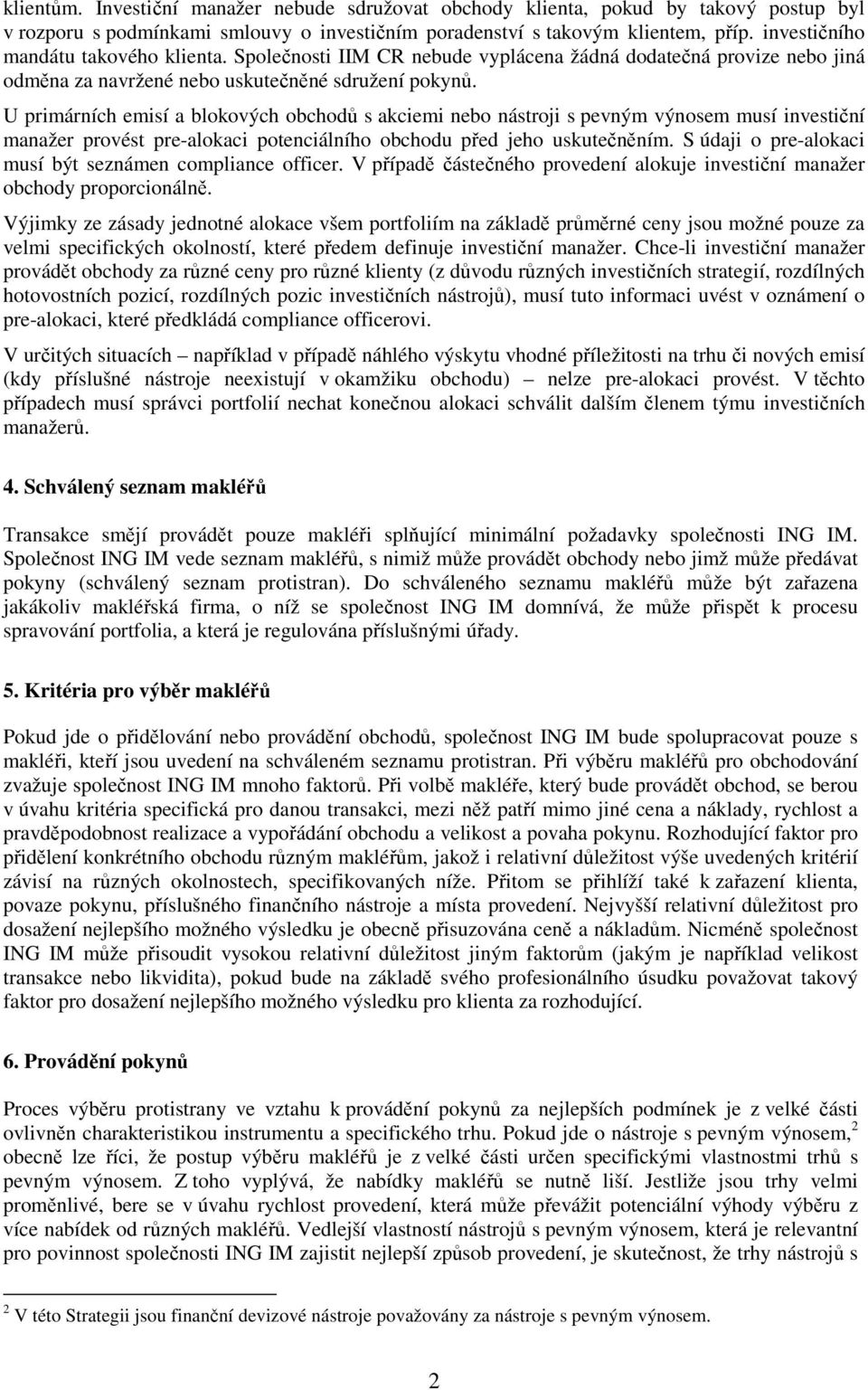 klientům. Investiční manažer nebude sdružovat obchody klienta, pokud by takový postup byl v rozporu s podmínkami smlouvy o investičním poradenství s takovým klientem, příp. investičního mandátu takového klienta. Společnosti IIM CR nebude vyplácena žádná dodatečná provize nebo jiná odměna za navržené nebo uskutečněné sdružení pokynů.

U primárních emisí a blokových obchodů s akciemi nebo nástroji s pevným výnosem musí investiční manažer provést pre-alokaci potenciálního obchodu před jeho uskutečněním. S údaji o pre-alokaci musí být seznámen compliance officer. V případě částečného provedení alokuje investiční manažer obchody proporcionálně.

Výjimky ze zásady jednotné alokace všem portfoliím na základě průměrné ceny jsou možné pouze za velmi specifických okolností, které předem definuje investiční manažer. Chce-li investiční manažer provádět obchody za různé ceny pro různé klienty (z důvodu různých investičních strategií, rozdílných hotovostních pozicí, rozdílných pozic investičních nástrojů), musí tuto informaci uvést v oznámení o pre-alokaci, které předkládá compliance officerovi.

V určitých situacích – například v případě náhlého výskytu vhodné příležitosti na trhu či nových emisí (kdy příslušné nástroje neexistují v okamžiku obchodu) – nelze pre-alokaci provést. V těchto případech musí správci portfolií nechat konečnou alokaci schválit dalším členem týmu investičních manažerů.

4. Schválený seznam makléřů

Transakce smějí provádět pouze makléři splňující minimální požadavky společnosti ING IM. Společnost ING IM vede seznam makléřů, s nimiž může provádět obchody nebo jimž může předávat pokyny (schválený seznam protistran). Do schváleného seznamu makléřů může být zařazena jakákoliv makléřská firma, o níž se společnost ING IM domnívá, že může přispět k procesu spravování portfolia, a která je regulována příslušnými úřady.

5. Kritéria pro výběr makléřů

Pokud jde o přidělování nebo provádění obchodů, společnost ING IM bude spolupracovat pouze s makléři, kteří jsou uvedení na schváleném seznamu protistran. Při výběru makléřů pro obchodování zvažuje společnost ING IM mnoho faktorů. Při volbě makléře, který bude provádět obchod, se berou v úvahu kritéria specifická pro danou transakci, mezi něž patří mimo jiné cena a náklady, rychlost a pravděpodobnost realizace a vypořádání obchodu a velikost a povaha pokynu. Rozhodující faktor pro přidělení konkrétního obchodu různým makléřům, jakož i relativní důležitost výše uvedených kritérií závisí na různých okolnostech, specifikovaných níže. Přitom se přihlíží také k zařazení klienta, povaze pokynu, příslušného finančního nástroje a místa provedení. Nejvyšší relativní důležitost pro dosažení nejlepšího možného výsledku je obecně přisuzována ceně a nákladům. Nicméně společnost ING IM může přisoudit vysokou relativní důležitost jiným faktorům (jakým je například velikost transakce nebo likvidita), pokud bude na základě svého profesionálního úsudku považovat takový faktor pro dosažení nejlepšího možného výsledku pro klienta za rozhodující.

6. Provádění pokynů

Proces výběru protistrany ve vztahu k provádění pokynů za nejlepších podmínek je z velké části ovlivněn charakteristikou instrumentu a specifického trhu. Pokud jde o nástroje s pevným výnosem,$^2$ obecně lze říci, že postup výběru makléřů je z velké části určen specifickými vlastnostmi trhů s pevným výnosem. Z toho vyplývá, že nabídky makléřů se nutně liší. Jestliže jsou trhy velmi proměnlivé, bere se v úvahu rychlost provedení, která může převážit potenciální výhody výběru z více nabídek od různých makléřů. Vedlejší vlastností nástrojů s pevným výnosem, která je relevantní pro povinnost společnosti ING IM zajistit nejlepší způsob provedení, je skutečnost, že trhy nástrojů s

$^2$ V této Strategii jsou finanční devizové nástroje považovány za nástroje s pevným výnosem.

2